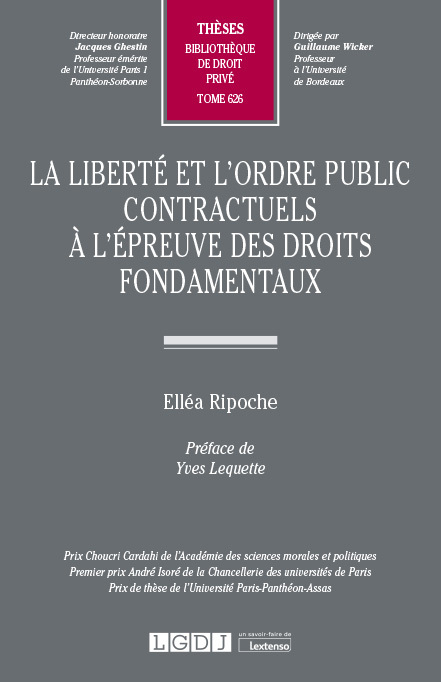 Directeur honoraire
Jacques Ghestin
Professeur émérite
de l'Université Paris 1
Panthéon-Sorbonne

THÈSES
BIBLIOTHÈQUE
DE DROIT
PRIVÉ
TOME 626

Dirigée par
Guillaume Wicker
Professeur
à l'Université
de Bordeaux

LA LIBERTÉ ET L'ORDRE PUBLIC CONTRACTUELS À L'ÉPREUVE DES DROITS FONDAMENTAUX

Elléa Ripoche

Préface de
Yves Lequette

Prix Choucri Cardahi de l'Académie des sciences morales et politiques
Premier prix André Isoré de la Chancellerie des universités de Paris
Prix de thèse de l'Université Paris-Panthéon-Assas

LGDJ un savoir-faire de Lextenso